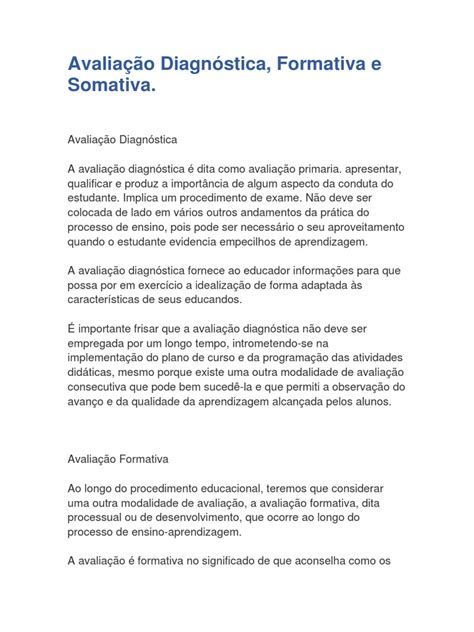 Avaliação Diagnóstica, Formativa e Somativa.

Avaliação Diagnóstica

A avaliação diagnóstica é dita como avaliação primaria. apresentar, qualificar e produz a importância de algum aspecto da conduta do estudante. Implica um procedimento de exame. Não deve ser colocada de lado em vários outros andamentos da prática do processo de ensino, pois pode ser necessário o seu aproveitamento quando o estudante evidencia empecilhos de aprendizagem.

A avaliação diagnóstica fornece ao educador informações para que possa por em exercício a idealização de forma adaptada às características de seus educandos.

É importante frisar que a avaliação diagnóstica não deve ser empregada por um longo tempo, intrometendo-se na implementação do plano de curso e da programação das atividades didáticas, mesmo porque existe uma outra modalidade de avaliação consecutiva que pode bem sucedê-la e que permiti a observação do avanço e da qualidade da aprendizagem alcançada pelos alunos.

Avaliação Formativa

Ao longo do procedimento educacional, teremos que considerar uma outra modalidade de avaliação, a avaliação formativa, dita processual ou de desenvolvimento, que ocorre ao longo do processo de ensino-aprendizagem.

A avaliação é formativa no significado de que aconselha como os